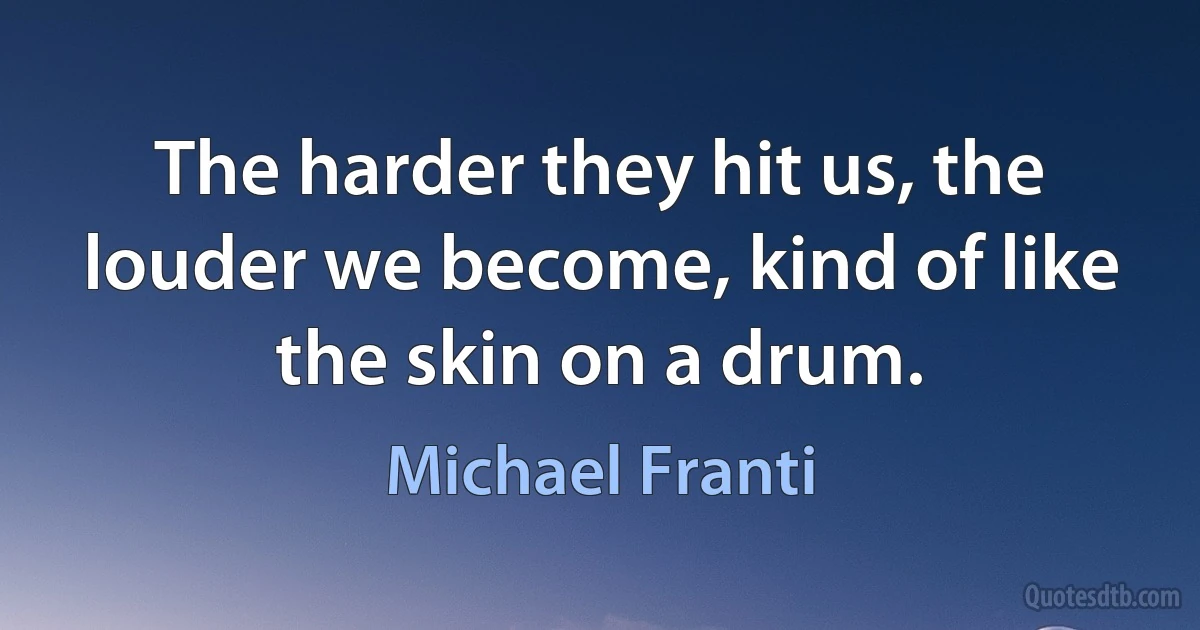 The harder they hit us, the louder we become, kind of like the skin on a drum.

Michael Franti

Quotesdtb.com